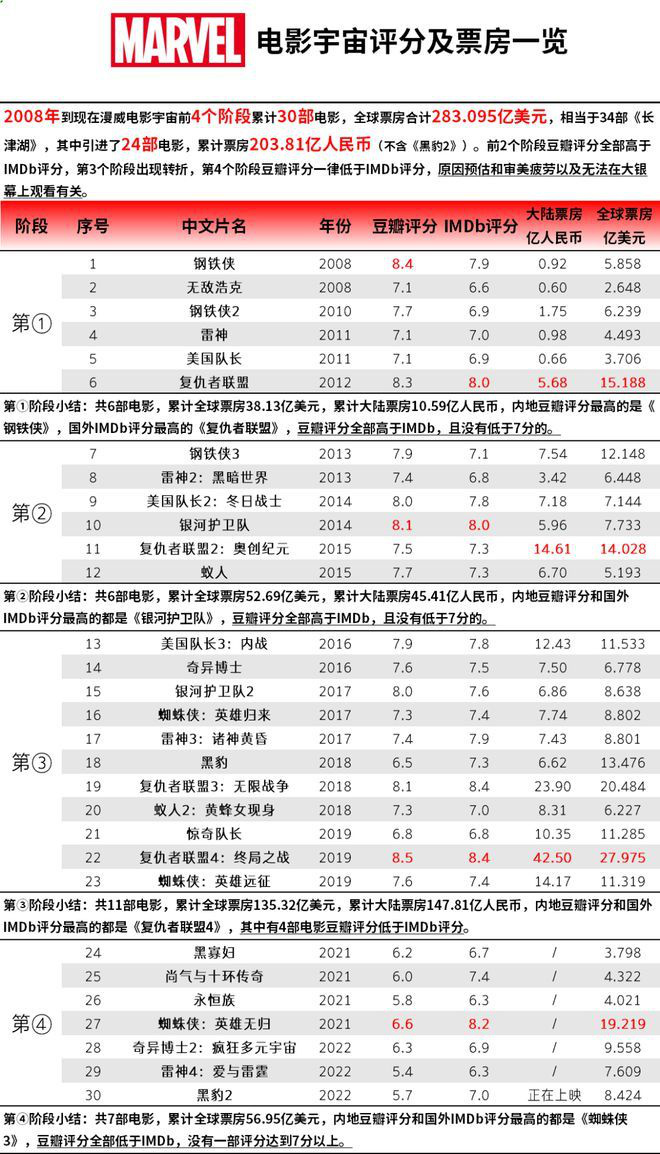 MARVEL 电影宇宙评分及票房一览

2008年到现在漫威电影宇宙前4个阶段累计30部电影，全球票房合计283.095亿美元，相当于34部《长津湖》，其中引进了24部电影，累计票房203.81亿人民币（不含《黑豹2》）。前2个阶段豆瓣评分全部高于IMDb评分，第3个阶段出现转折，第4个阶段豆瓣评分一律低于IMDb评分，原因预估和审美疲劳以及无法在大银幕上观看有关。

| 阶段 | 序号 | 中文片名 | 年份 | 豆瓣评分 | IMDb评分 | 大陆票房 亿人民币 | 全球票房 亿美元 |
|---|---|---|---|---|---|---|---|
| 第① | 1 | 钢铁侠 | 2008 | 8.4 | 7.9 | 0.92 | 5.858 |
| | 2 | 无敌浩克 | 2008 | 7.1 | 6.6 | 0.60 | 2.648 |
| | 3 | 钢铁侠2 | 2010 | 7.7 | 6.9 | 1.75 | 6.239 |
| | 4 | 雷神 | 2011 | 7.1 | 7.0 | 0.98 | 4.493 |
| | 5 | 美国队长 | 2011 | 7.1 | 6.9 | 0.66 | 3.706 |
| | 6 | 复仇者联盟 | 2012 | 8.3 | 8.0 | 5.68 | 15.188 |

第①阶段小结：共6部电影，累计全球票房38.13亿美元，累计大陆票房10.59亿人民币，内地豆瓣评分最高的是《钢铁侠》，国外IMDb评分最高的《复仇者联盟》，豆瓣评分全部高于IMDb，且没有低于7分的。

| 阶段 | 序号 | 中文片名 | 年份 | 豆瓣评分 | IMDb评分 | 大陆票房 亿人民币 | 全球票房 亿美元 |
|---|---|---|---|---|---|---|---|
| 第② | 7 | 钢铁侠3 | 2013 | 7.9 | 7.1 | 7.54 | 12.148 |
| | 8 | 雷神2：黑暗世界 | 2013 | 7.4 | 6.8 | 3.42 | 6.448 |
| | 9 | 美国队长2：冬日战士 | 2014 | 8.0 | 7.8 | 7.18 | 7.144 |
| | 10 | 银河护卫队 | 2014 | 8.1 | 8.0 | 5.96 | 7.733 |
| | 11 | 复仇者联盟2：奥创纪元 | 2015 | 7.5 | 7.3 | 14.61 | 14.028 |
| | 12 | 蚁人 | 2015 | 7.7 | 7.3 | 6.70 | 5.193 |

第②阶段小结：共6部电影，累计全球票房52.69亿美元，累计大陆票房45.41亿人民币，内地豆瓣评分和国外IMDb评分最高的都是《银河护卫队》，豆瓣评分全部高于IMDb，且没有低于7分的。

| 阶段 | 序号 | 中文片名 | 年份 | 豆瓣评分 | IMDb评分 | 大陆票房 亿人民币 | 全球票房 亿美元 |
|---|---|---|---|---|---|---|---|
| 第③ | 13 | 美国队长3：内战 | 2016 | 7.9 | 7.8 | 12.43 | 11.533 |
| | 14 | 奇异博士 | 2016 | 7.6 | 7.5 | 7.50 | 6.778 |
| | 15 | 银河护卫队2 | 2017 | 8.0 | 7.6 | 6.86 | 8.638 |
| | 16 | 蜘蛛侠：英雄归来 | 2017 | 7.3 | 7.4 | 7.74 | 8.802 |
| | 17 | 雷神3：诸神黄昏 | 2017 | 7.4 | 7.9 | 7.43 | 8.801 |
| | 18 | 黑豹 | 2018 | 6.5 | 7.3 | 6.62 | 13.476 |
| | 19 | 复仇者联盟3：无限战争 | 2018 | 8.1 | 8.4 | 23.90 | 20.484 |
| | 20 | 蚁人2：黄蜂女现身 | 2018 | 7.3 | 7.0 | 8.31 | 6.227 |
| | 21 | 惊奇队长 | 2019 | 6.8 | 6.8 | 10.35 | 11.285 |
| | 22 | 复仇者联盟4：终局之战 | 2019 | 8.5 | 8.4 | 42.50 | 27.975 |
| | 23 | 蜘蛛侠：英雄远征 | 2019 | 7.6 | 7.4 | 14.17 | 11.319 |

第③阶段小结：共11部电影，累计全球票房135.32亿美元，累计大陆票房147.81亿人民币，内地豆瓣评分和国外IMDb评分最高的都是《复仇者联盟4》，其中有4部电影豆瓣评分低于IMDb评分。

| 阶段 | 序号 | 中文片名 | 年份 | 豆瓣评分 | IMDb评分 | 大陆票房 亿人民币 | 全球票房 亿美元 |
|---|---|---|---|---|---|---|---|
| 第④ | 24 | 黑寡妇 | 2021 | 6.2 | 6.7 | / | 3.798 |
| | 25 | 尚气与十环传奇 | 2021 | 6.0 | 7.4 | / | 4.322 |
| | 26 | 永恒族 | 2021 | 5.8 | 6.3 | / | 4.021 |
| | 27 | 蜘蛛侠：英雄无归 | 2021 | 6.6 | 8.2 | / | 19.219 |
| | 28 | 奇异博士2：疯狂多元宇宙 | 2022 | 6.3 | 6.9 | / | 9.558 |
| | 29 | 雷神4：爱与雷霆 | 2022 | 5.4 | 6.3 | / | 7.609 |
| | 30 | 黑豹2 | 2022 | 5.7 | 7.0 | 正在上映 | 8.424 |

第④阶段小结：共7部电影，累计全球票房56.95亿美元，内地豆瓣评分和国外IMDb评分最高的都是《蜘蛛侠3》，豆瓣评分全部低于IMDb，没有一部评分达到7分以上。